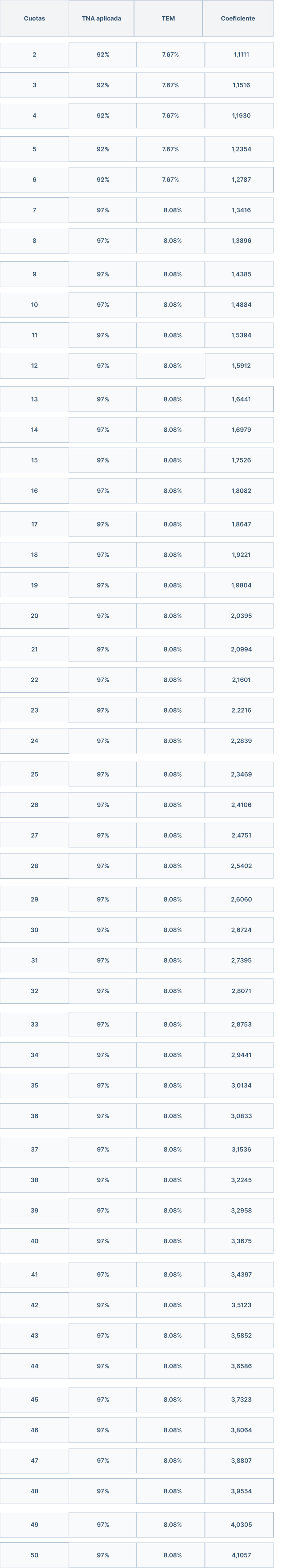 | Cuotas | TNA aplicada | TEM | Coeficiente |
|---|---|---|---|
| 2 | 92% | 7.67% | 1,1111 |
| 3 | 92% | 7.67% | 1,1516 |
| 4 | 92% | 7.67% | 1,1930 |
| 5 | 92% | 7.67% | 1,2354 |
| 6 | 92% | 7.67% | 1,2787 |
| 7 | 97% | 8.08% | 1,3416 |
| 8 | 97% | 8.08% | 1,3896 |
| 9 | 97% | 8.08% | 1,4385 |
| 10 | 97% | 8.08% | 1,4884 |
| 11 | 97% | 8.08% | 1,5394 |
| 12 | 97% | 8.08% | 1,5912 |
| 13 | 97% | 8.08% | 1,6441 |
| 14 | 97% | 8.08% | 1,6979 |
| 15 | 97% | 8.08% | 1,7526 |
| 16 | 97% | 8.08% | 1,8082 |
| 17 | 97% | 8.08% | 1,8647 |
| 18 | 97% | 8.08% | 1,9221 |
| 19 | 97% | 8.08% | 1,9804 |
| 20 | 97% | 8.08% | 2,0395 |
| 21 | 97% | 8.08% | 2,0994 |
| 22 | 97% | 8.08% | 2,1601 |
| 23 | 97% | 8.08% | 2,2216 |
| 24 | 97% | 8.08% | 2,2839 |
| 25 | 97% | 8.08% | 2,3469 |
| 26 | 97% | 8.08% | 2,4106 |
| 27 | 97% | 8.08% | 2,4751 |
| 28 | 97% | 8.08% | 2,5402 |
| 29 | 97% | 8.08% | 2,6060 |
| 30 | 97% | 8.08% | 2,6724 |
| 31 | 97% | 8.08% | 2,7395 |
| 32 | 97% | 8.08% | 2,8071 |
| 33 | 97% | 8.08% | 2,8753 |
| 34 | 97% | 8.08% | 2,9441 |
| 35 | 97% | 8.08% | 3,0134 |
| 36 | 97% | 8.08% | 3,0833 |
| 37 | 97% | 8.08% | 3,1536 |
| 38 | 97% | 8.08% | 3,2245 |
| 39 | 97% | 8.08% | 3,2958 |
| 40 | 97% | 8.08% | 3,3675 |
| 41 | 97% | 8.08% | 3,4397 |
| 42 | 97% | 8.08% | 3,5123 |
| 43 | 97% | 8.08% | 3,5852 |
| 44 | 97% | 8.08% | 3,6586 |
| 45 | 97% | 8.08% | 3,7323 |
| 46 | 97% | 8.08% | 3,8064 |
| 47 | 97% | 8.08% | 3,8807 |
| 48 | 97% | 8.08% | 3,9554 |
| 49 | 97% | 8.08% | 4,0305 |
| 50 | 97% | 8.08% | 4,1057 |